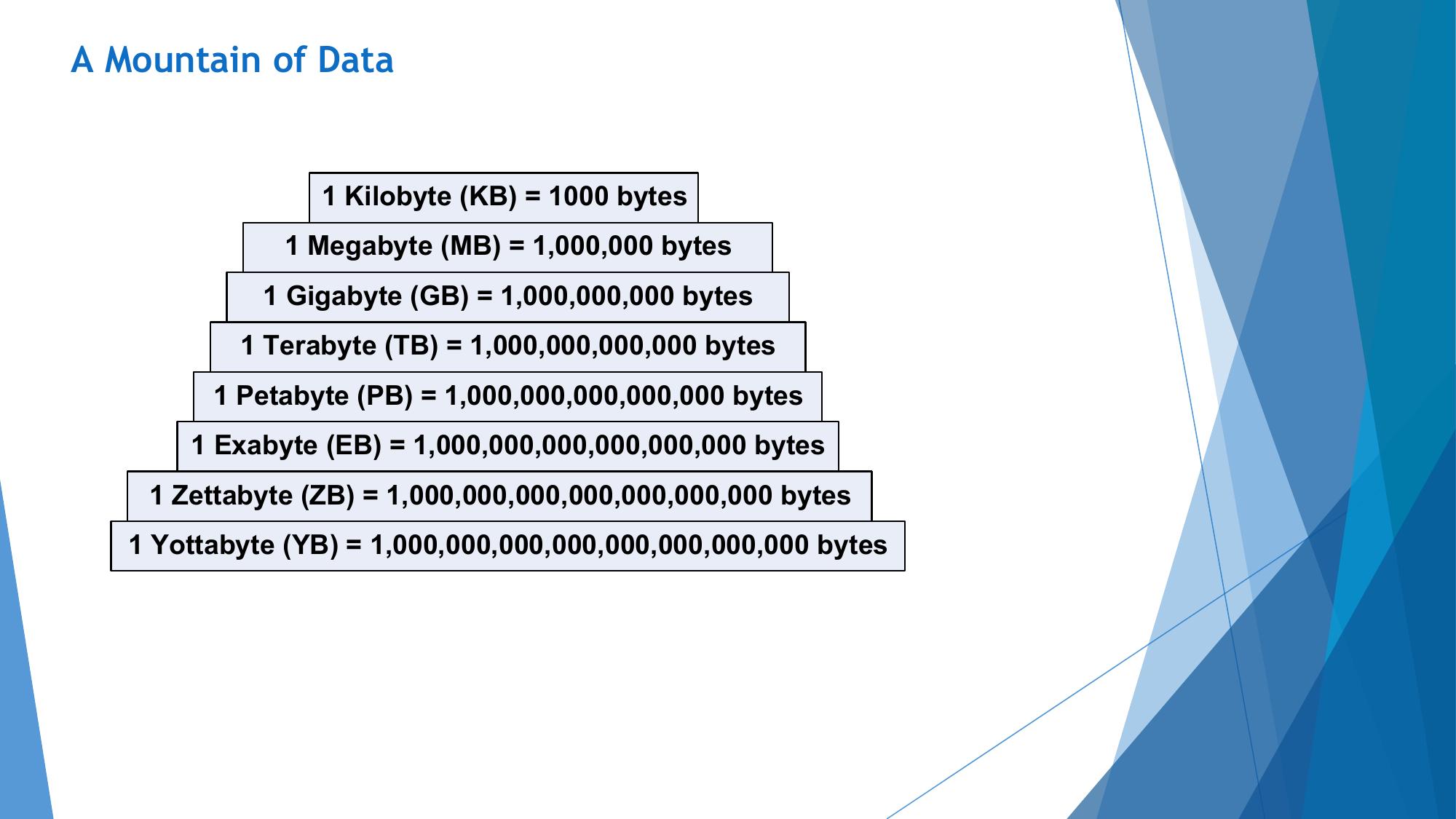 A Mountain of Data

1 Kilobyte (KB) = 1000 bytes

1 Megabyte (MB) = 1,000,000 bytes

1 Gigabyte (GB) = 1,000,000,000 bytes

1 Terabyte (TB) = 1,000,000,000,000 bytes

1 Petabyte (PB) = 1,000,000,000,000,000 bytes

1 Exabyte (EB) = 1,000,000,000,000,000,000 bytes

1 Zettabyte (ZB) = 1,000,000,000,000,000,000,000 bytes

1 Yottabyte (YB) = 1,000,000,000,000,000,000,000,000 bytes